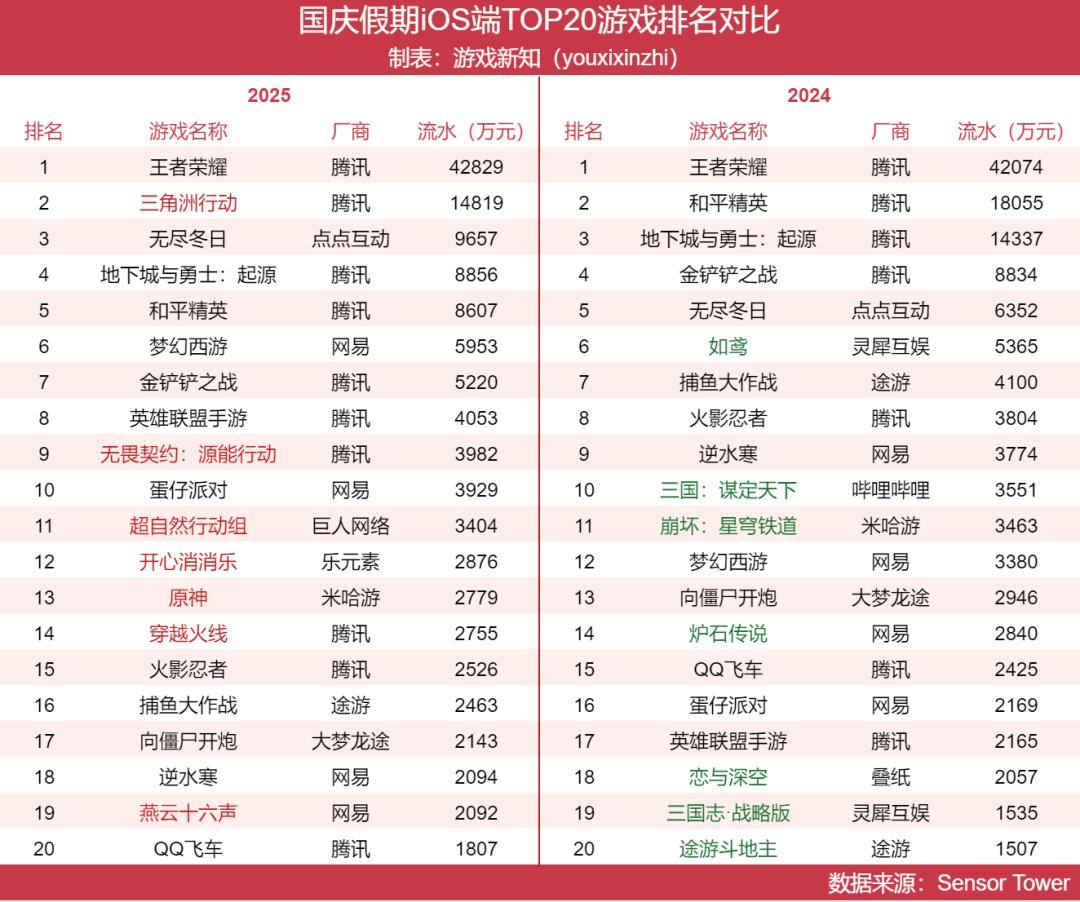 国庆假期iOS端TOP20游戏排名对比
制表：游戏新知（youxixinzhi）

2025

| 排名 | 游戏名称 | 厂商 | 流水（万元） |
|---|---|---|---|
| 1 | 王者荣耀 | 腾讯 | 42829 |
| 2 | 三角洲行动 | 腾讯 | 14819 |
| 3 | 无尽冬日 | 点点互动 | 9657 |
| 4 | 地下城与勇士：起源 | 腾讯 | 8856 |
| 5 | 和平精英 | 腾讯 | 8607 |
| 6 | 梦幻西游 | 网易 | 5953 |
| 7 | 金铲铲之战 | 腾讯 | 5220 |
| 8 | 英雄联盟手游 | 腾讯 | 4053 |
| 9 | 无畏契约：源能行动 | 腾讯 | 3982 |
| 10 | 蛋仔派对 | 网易 | 3929 |
| 11 | 超自然行动组 | 巨人网络 | 3404 |
| 12 | 开心消消乐 | 乐元素 | 2876 |
| 13 | 原神 | 米哈游 | 2779 |
| 14 | 穿越火线 | 腾讯 | 2755 |
| 15 | 火影忍者 | 腾讯 | 2526 |
| 16 | 捕鱼大作战 | 途游 | 2463 |
| 17 | 向僵尸开炮 | 大梦龙途 | 2143 |
| 18 | 逆水寒 | 网易 | 2094 |
| 19 | 燕云十六声 | 网易 | 2092 |
| 20 | QQ飞车 | 腾讯 | 1807 |

2024

| 排名 | 游戏名称 | 厂商 | 流水（万元） |
|---|---|---|---|
| 1 | 王者荣耀 | 腾讯 | 42074 |
| 2 | 和平精英 | 腾讯 | 18055 |
| 3 | 地下城与勇士：起源 | 腾讯 | 14337 |
| 4 | 金铲铲之战 | 腾讯 | 8834 |
| 5 | 无尽冬日 | 点点互动 | 6352 |
| 6 | 如鸢 | 灵犀互娱 | 5365 |
| 7 | 捕鱼大作战 | 途游 | 4100 |
| 8 | 火影忍者 | 腾讯 | 3804 |
| 9 | 逆水寒 | 网易 | 3774 |
| 10 | 三国：谋定天下 | 哔哩哔哩 | 3551 |
| 11 | 崩坏：星穹铁道 | 米哈游 | 3463 |
| 12 | 梦幻西游 | 网易 | 3380 |
| 13 | 向僵尸开炮 | 大梦龙途 | 2946 |
| 14 | 炉石传说 | 网易 | 2840 |
| 15 | QQ飞车 | 腾讯 | 2425 |
| 16 | 蛋仔派对 | 网易 | 2169 |
| 17 | 英雄联盟手游 | 腾讯 | 2165 |
| 18 | 恋与深空 | 叠纸 | 2057 |
| 19 | 三国志·战略版 | 灵犀互娱 | 1535 |
| 20 | 途游斗地主 | 途游 | 1507 |

数据来源：Sensor Tower